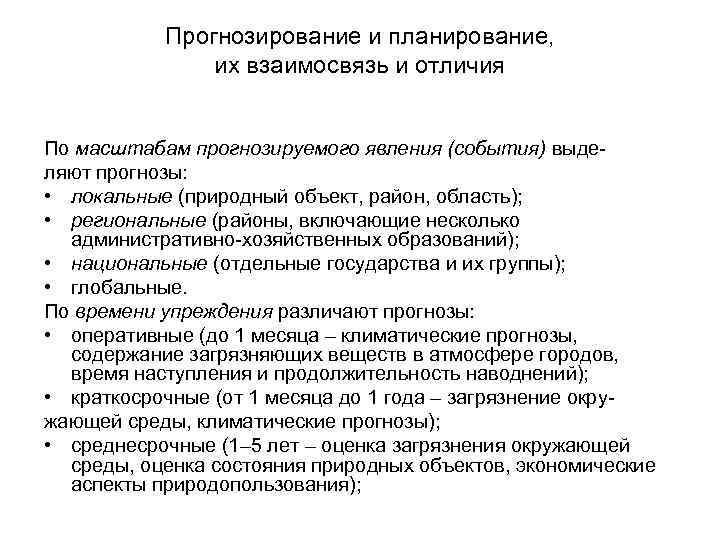 Прогнозирование и планирование, их взаимосвязь и отличия

По масштабам прогнозируемого явления (события) выделяют прогнозы:
• локальные (природный объект, район, область);
• региональные (районы, включающие несколько административно-хозяйственных образований);
• национальные (отдельные государства и их группы);
• глобальные.
По времени упреждения различают прогнозы:
• оперативные (до 1 месяца – климатические прогнозы, содержание загрязняющих веществ в атмосфере городов, время наступления и продолжительность наводнений);
• краткосрочные (от 1 месяца до 1 года – загрязнение окружающей среды, климатические прогнозы);
• среднесрочные (1–5 лет – оценка загрязнения окружающей среды, оценка состояния природных объектов, экономические аспекты природопользования);